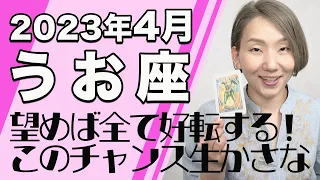 2023年4月
うお座
望めば全て好転する!
このチャンス生かさな